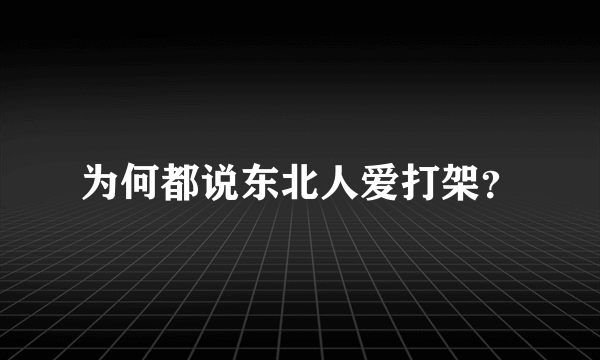 为何都说东北人爱打架?